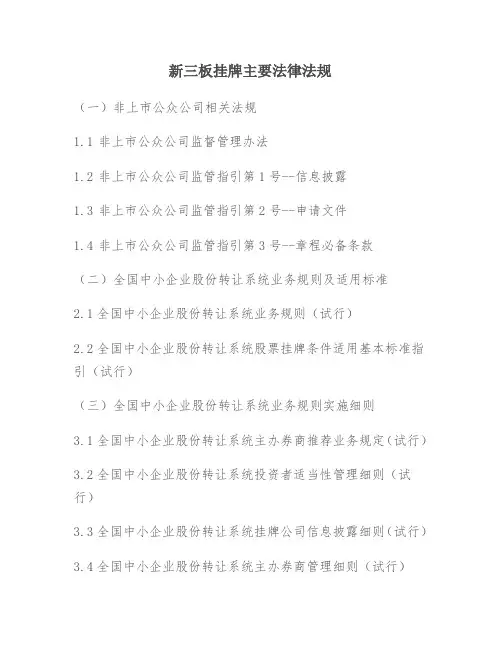 新三板挂牌主要法律法规

（一）非上市公众公司相关法规

1.1 非上市公众公司监督管理办法

1.2 非上市公众公司监管指引第 1 号--信息披露

1.3 非上市公众公司监管指引第 2 号--申请文件

1.4 非上市公众公司监管指引第 3 号--章程必备条款

（二）全国中小企业股份转让系统业务规则及适用标准

2.1 全国中小企业股份转让系统业务规则（试行）

2.2 全国中小企业股份转让系统股票挂牌条件适用基本标准指引（试行）

（三）全国中小企业股份转让系统业务规则实施细则

3.1 全国中小企业股份转让系统主办券商推荐业务规定(试行)

3.2 全国中小企业股份转让系统投资者适当性管理细则（试行）

3.3 全国中小企业股份转让系统挂牌公司信息披露细则(试行)

3.4 全国中小企业股份转让系统主办券商管理细则（试行）